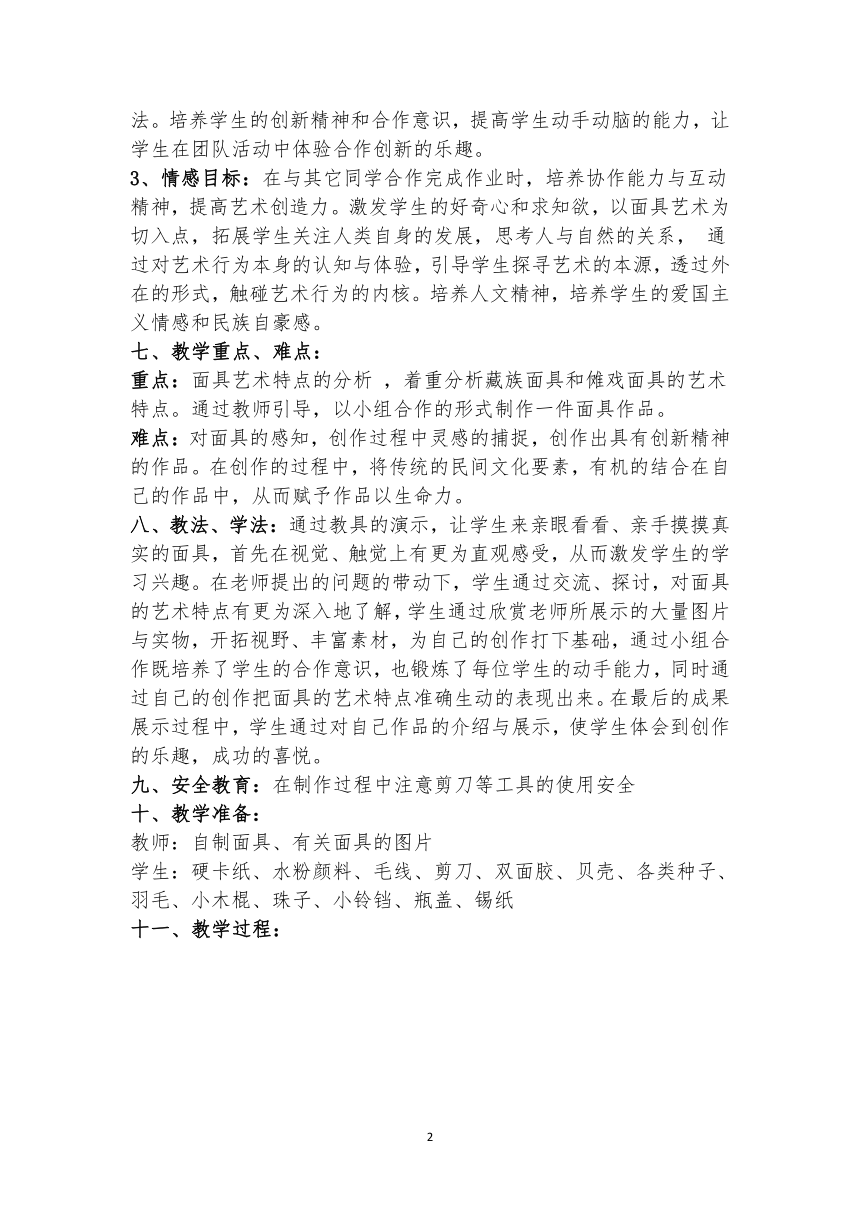 法。培养学生的创新精神和合作意识，提高学生动手动脑的能力，让学生在团队活动中体验合作创新的乐趣。

3、情感目标：在与其它同学合作完成作业时，培养协作能力与互动精神，提高艺术创造力。激发学生的好奇心和求知欲，以面具艺术为切入点，拓展学生关注人类自身的发展，思考人与自然的关系， 通过对艺术行为本身的认知与体验，引导学生探寻艺术的本源，透过外在的形式，触碰艺术行为的内核。培养人文精神，培养学生的爱国主义情感和民族自豪感。

七、教学重点、难点：

重点：面具艺术特点的分析 ，着重分析藏族面具和傩戏面具的艺术特点。通过教师引导，以小组合作的形式制作一件面具作品。

难点：对面具的感知，创作过程中灵感的捕捉，创作出具有创新精神的作品。在创作的过程中，将传统的民间文化要素，有机的结合在自己的作品中，从而赋予作品以生命力。

八、教法、学法：通过教具的演示，让学生来亲眼看看、亲手摸摸真实的面具，首先在视觉、触觉上有更为直观感受，从而激发学生的学习兴趣。在老师提出的问题的带动下，学生通过交流、探讨，对面具的艺术特点有更为深入地了解，学生通过欣赏老师所展示的大量图片与实物，开拓视野、丰富素材，为自己的创作打下基础，通过小组合作既培养了学生的合作意识，也锻炼了每位学生的动手能力，同时通过自己的创作把面具的艺术特点准确生动的表现出来。在最后的成果展示过程中，学生通过对自己作品的介绍与展示，使学生体会到创作的乐趣，成功的喜悦。

九、安全教育：在制作过程中注意剪刀等工具的使用安全

十、教学准备：

教师：自制面具、有关面具的图片

学生：硬卡纸、水粉颜料、毛线、剪刀、双面胶、贝壳、各类种子、羽毛、小木棍、珠子、小铃铛、瓶盖、锡纸

十一、教学过程：

2